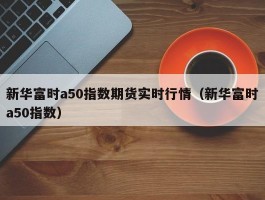 新华富时a50指数期货实时行情（新华富时a50指数）